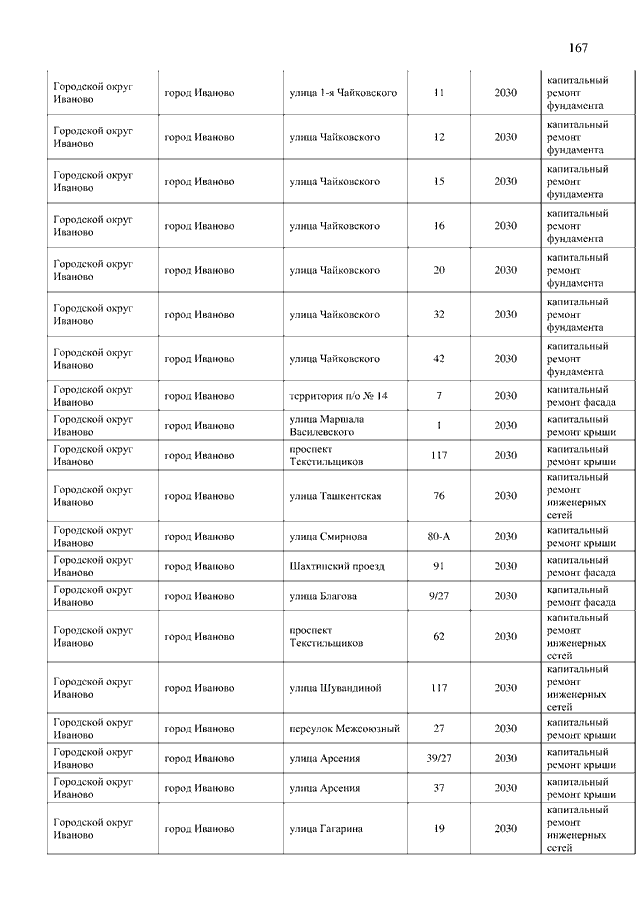 167

| | | | | | |
|---|---|---|---|---|---|
| Городской округ Иваново | город Иваново | улица 1-я Чайковского | 11 | 2030 | капитальный ремонт фундамента |
| Городской округ Иваново | город Иваново | улица Чайковского | 12 | 2030 | капитальный ремонт фундамента |
| Городской округ Иваново | город Иваново | улица Чайковского | 15 | 2030 | капитальный ремонт фундамента |
| Городской округ Иваново | город Иваново | улица Чайковского | 16 | 2030 | капитальный ремонт фундамента |
| Городской округ Иваново | город Иваново | улица Чайковского | 20 | 2030 | капитальный ремонт фундамента |
| Городской округ Иваново | город Иваново | улица Чайковского | 32 | 2030 | капитальный ремонт фундамента |
| Городской округ Иваново | город Иваново | улица Чайковского | 42 | 2030 | капитальный ремонт фундамента |
| Городской округ Иваново | город Иваново | территория п/о № 14 | 7 | 2030 | капитальный ремонт фасада |
| Городской округ Иваново | город Иваново | улица Маршала Василевского | 1 | 2030 | капитальный ремонт крыши |
| Городской округ Иваново | город Иваново | проспект Текстильщиков | 117 | 2030 | капитальный ремонт крыши |
| Городской округ Иваново | город Иваново | улица Ташкентская | 76 | 2030 | капитальный ремонт инженерных сетей |
| Городской округ Иваново | город Иваново | улица Смирнова | 80-А | 2030 | капитальный ремонт крыши |
| Городской округ Иваново | город Иваново | Шахтинский проезд | 91 | 2030 | капитальный ремонт фасада |
| Городской округ Иваново | город Иваново | улица Благова | 9/27 | 2030 | капитальный ремонт фасада |
| Городской округ Иваново | город Иваново | проспект Текстильщиков | 62 | 2030 | капитальный ремонт инженерных сетей |
| Городской округ Иваново | город Иваново | улица Шувандиной | 117 | 2030 | капитальный ремонт инженерных сетей |
| Городской округ Иваново | город Иваново | переулок Межсоюзный | 27 | 2030 | капитальный ремонт крыши |
| Городской округ Иваново | город Иваново | улица Арсения | 39/27 | 2030 | капитальный ремонт крыши |
| Городской округ Иваново | город Иваново | улица Арсения | 37 | 2030 | капитальный ремонт крыши |
| Городской округ Иваново | город Иваново | улица Гагарина | 19 | 2030 | капитальный ремонт инженерных сетей |